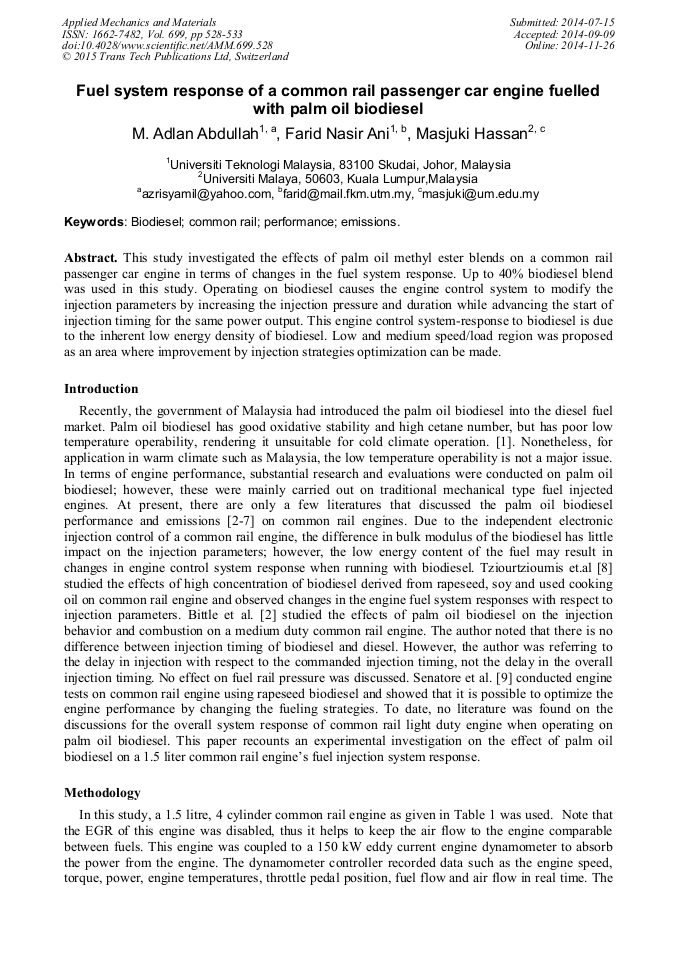 Applied Mechanics and Materials
ISSN: 1662-7482, Vol. 699, pp 528-533
doi:10.4028/www.scientific.net/AMM.699.528
© 2015 Trans Tech Publications Ltd, Switzerland

Submitted: 2014-07-15
Accepted: 2014-09-09
Online: 2014-11-26

Fuel system response of a common rail passenger car engine fuelled with palm oil biodiesel

M. Adlan Abdullah$^{1, a}$, Farid Nasir Ani$^{1, b}$, Masjuki Hassan$^{2, c}$

$^1$Universiti Teknologi Malaysia, 83100 Skudai, Johor, Malaysia
$^2$Universiti Malaya, 50603, Kuala Lumpur,Malaysia
$^a$azrisyamil@yahoo.com, $^b$farid@mail.fkm.utm.my, $^c$masjuki@um.edu.my

Keywords: Biodiesel; common rail; performance; emissions.

Abstract. This study investigated the effects of palm oil methyl ester blends on a common rail passenger car engine in terms of changes in the fuel system response. Up to 40% biodiesel blend was used in this study. Operating on biodiesel causes the engine control system to modify the injection parameters by increasing the injection pressure and duration while advancing the start of injection timing for the same power output. This engine control system-response to biodiesel is due to the inherent low energy density of biodiesel. Low and medium speed/load region was proposed as an area where improvement by injection strategies optimization can be made.

Introduction

Recently, the government of Malaysia had introduced the palm oil biodiesel into the diesel fuel market. Palm oil biodiesel has good oxidative stability and high cetane number, but has poor low temperature operability, rendering it unsuitable for cold climate operation. [1]. Nonetheless, for application in warm climate such as Malaysia, the low temperature operability is not a major issue. In terms of engine performance, substantial research and evaluations were conducted on palm oil biodiesel; however, these were mainly carried out on traditional mechanical type fuel injected engines. At present, there are only a few literatures that discussed the palm oil biodiesel performance and emissions [2-7] on common rail engines. Due to the independent electronic injection control of a common rail engine, the difference in bulk modulus of the biodiesel has little impact on the injection parameters; however, the low energy content of the fuel may result in changes in engine control system response when running with biodiesel. Tziourtzioumis et.al [8] studied the effects of high concentration of biodiesel derived from rapeseed, soy and used cooking oil on common rail engine and observed changes in the engine fuel system responses with respect to injection parameters. Bittle et al. [2] studied the effects of palm oil biodiesel on the injection behavior and combustion on a medium duty common rail engine. The author noted that there is no difference between injection timing of biodiesel and diesel. However, the author was referring to the delay in injection with respect to the commanded injection timing, not the delay in the overall injection timing. No effect on fuel rail pressure was discussed. Senatore et al. [9] conducted engine tests on common rail engine using rapeseed biodiesel and showed that it is possible to optimize the engine performance by changing the fueling strategies. To date, no literature was found on the discussions for the overall system response of common rail light duty engine when operating on palm oil biodiesel. This paper recounts an experimental investigation on the effect of palm oil biodiesel on a 1.5 liter common rail engine's fuel injection system response.

Methodology

In this study, a 1.5 litre, 4 cylinder common rail engine as given in Table 1 was used. Note that the EGR of this engine was disabled, thus it helps to keep the air flow to the engine comparable between fuels. This engine was coupled to a 150 kW eddy current engine dynamometer to absorb the power from the engine. The dynamometer controller recorded data such as the engine speed, torque, power, engine temperatures, throttle pedal position, fuel flow and air flow in real time. The